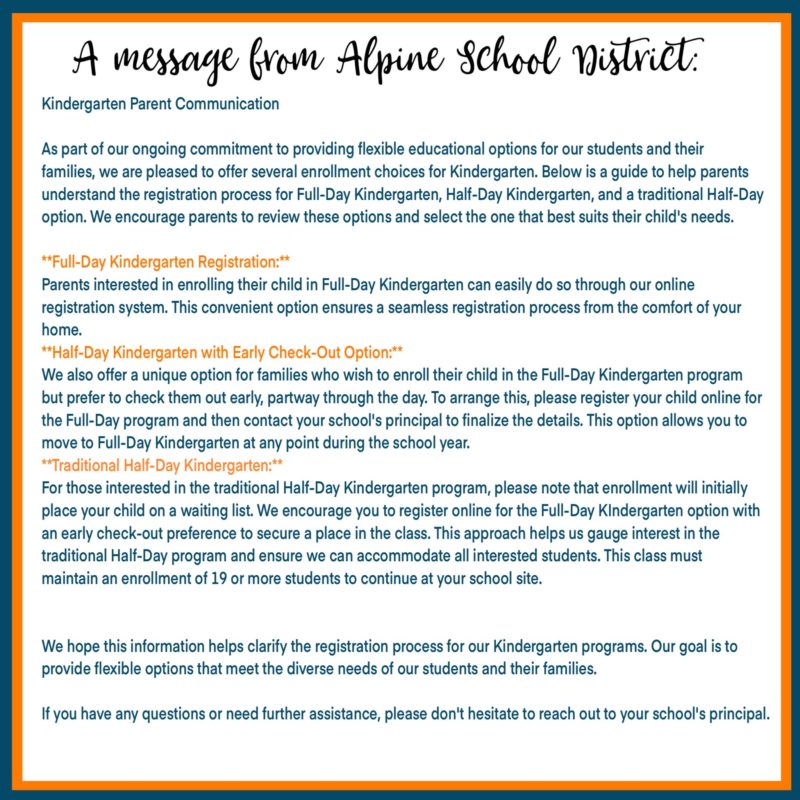 A message from Alpine School District:

Kindergarten Parent Communication

As part of our ongoing commitment to providing flexible educational options for our students and their families, we are pleased to offer several enrollment choices for Kindergarten. Below is a guide to help parents understand the registration process for Full-Day Kindergarten, Half-Day Kindergarten, and a traditional Half-Day option. We encourage parents to review these options and select the one that best suits their child's needs.

**Full-Day Kindergarten Registration:**
Parents interested in enrolling their child in Full-Day Kindergarten can easily do so through our online registration system. This convenient option ensures a seamless registration process from the comfort of your home.
**Half-Day Kindergarten with Early Check-Out Option:**
We also offer a unique option for families who wish to enroll their child in the Full-Day Kindergarten program but prefer to check them out early, partway through the day. To arrange this, please register your child online for the Full-Day program and then contact your school's principal to finalize the details. This option allows you to move to Full-Day Kindergarten at any point during the school year.
**Traditional Half-Day Kindergarten:**
For those interested in the traditional Half-Day Kindergarten program, please note that enrollment will initially place your child on a waiting list. We encourage you to register online for the Full-Day KIndergarten option with an early check-out preference to secure a place in the class. This approach helps us gauge interest in the traditional Half-Day program and ensure we can accommodate all interested students. This class must maintain an enrollment of 19 or more students to continue at your school site.

We hope this information helps clarify the registration process for our Kindergarten programs. Our goal is to provide flexible options that meet the diverse needs of our students and their families.

If you have any questions or need further assistance, please don't hesitate to reach out to your school's principal.